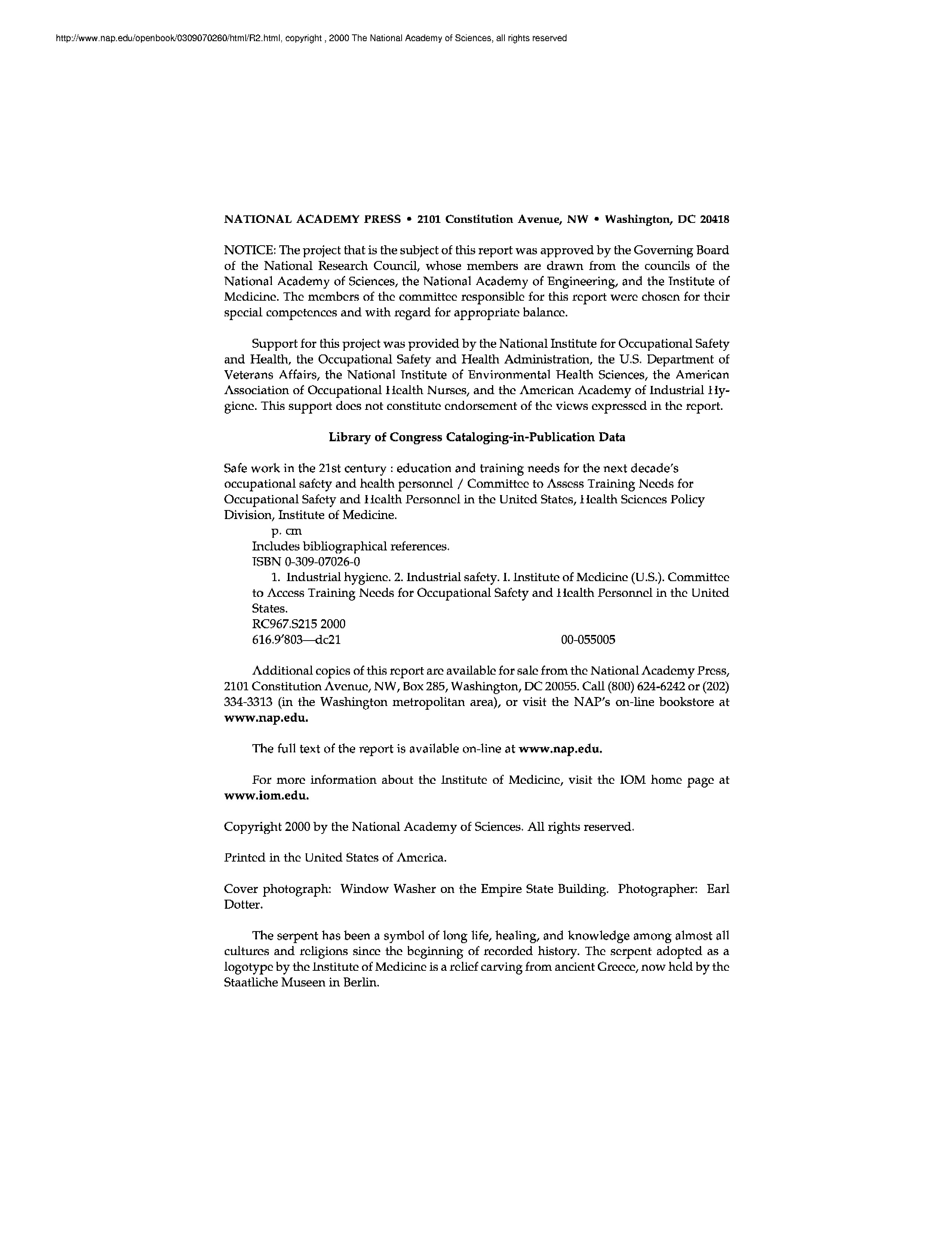 http://www.nap.edu/openbook/0309070260/html/R2.html, copyright , 2000 The National Academy of Sciences, all rights reserved

NATIONAL ACADEMY PRESS • 2101 Constitution Avenue, NW • Washington, DC 20418

NOTICE: The project that is the subject of this report was approved by the Governing Board of the National Research Council, whose members are drawn from the councils of the National Academy of Sciences, the National Academy of Engineering, and the Institute of Medicine. The members of the committee responsible for this report were chosen for their special competences and with regard for appropriate balance.

Support for this project was provided by the National Institute for Occupational Safety and Health, the Occupational Safety and Health Administration, the U.S. Department of Veterans Affairs, the National Institute of Environmental Health Sciences, the American Association of Occupational Health Nurses, and the American Academy of Industrial Hygiene. This support does not constitute endorsement of the views expressed in the report.

Library of Congress Cataloging-in-Publication Data

Safe work in the 21st century : education and training needs for the next decade's occupational safety and health personnel / Committee to Assess Training Needs for Occupational Safety and Health Personnel in the United States, Health Sciences Policy Division, Institute of Medicine.
p. cm
Includes bibliographical references.
ISBN 0-309-07026-0
1. Industrial hygiene. 2. Industrial safety. I. Institute of Medicine (U.S.). Committee to Access Training Needs for Occupational Safety and Health Personnel in the United States.
RC967.S215 2000
616.9'803—dc21 00-055005

Additional copies of this report are available for sale from the National Academy Press, 2101 Constitution Avenue, NW, Box 285, Washington, DC 20055. Call (800) 624-6242 or (202) 334-3313 (in the Washington metropolitan area), or visit the NAP's on-line bookstore at www.nap.edu.

The full text of the report is available on-line at www.nap.edu.

For more information about the Institute of Medicine, visit the IOM home page at www.iom.edu.

Copyright 2000 by the National Academy of Sciences. All rights reserved.

Printed in the United States of America.

Cover photograph: Window Washer on the Empire State Building. Photographer: Earl Dotter.

The serpent has been a symbol of long life, healing, and knowledge among almost all cultures and religions since the beginning of recorded history. The serpent adopted as a logotype by the Institute of Medicine is a relief carving from ancient Greece, now held by the Staatliche Museen in Berlin.